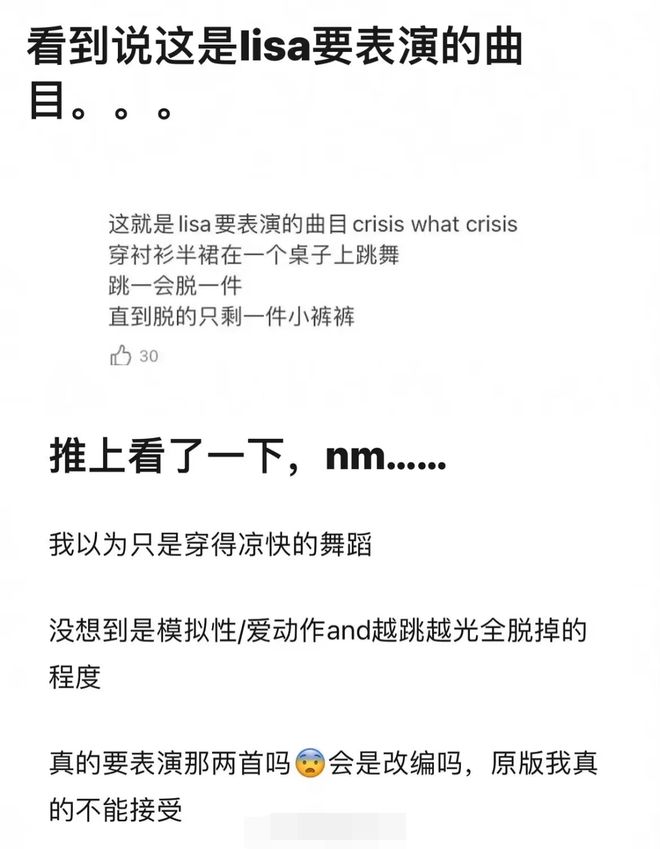 看到说这是lisa要表演的曲目。。。

这就是 lisa 要表演的曲目 crisis what crisis
穿衬衫半裙在一个桌子上跳舞
跳一会脱一件
直到脱的只剩一件小裤裤

30

推上看了一下，nm......

我以为只是穿得凉快的舞蹈

没想到是模拟性/爱动作and越跳越光全脱掉的程度

真的要表演那两首吗😨会是改编吗，原版我真的不能接受